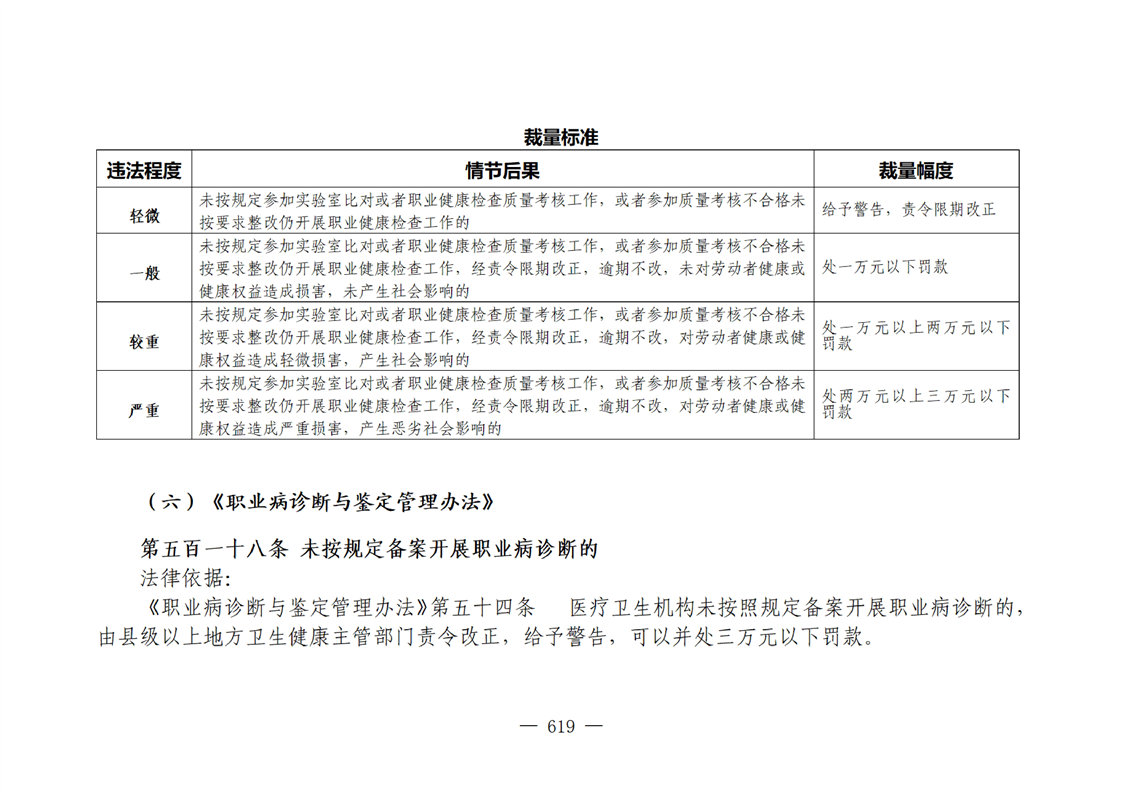 裁量标准

| 违法程度 | 情节后果 | 裁量幅度 |
|---|---|---|
| 轻微 | 未按规定参加实验室比对或者职业健康检查质量考核工作，或者参加质量考核不合格未按要求整改仍开展职业健康检查工作的 | 给予警告，责令限期改正 |
| 一般 | 未按规定参加实验室比对或者职业健康检查质量考核工作，或者参加质量考核不合格未按要求整改仍开展职业健康检查工作，经责令限期改正，逾期不改，未对劳动者健康或健康权益造成损害，未产生社会影响的 | 处一万元以下罚款 |
| 较重 | 未按规定参加实验室比对或者职业健康检查质量考核工作，或者参加质量考核不合格未按要求整改仍开展职业健康检查工作，经责令限期改正，逾期不改，对劳动者健康或健康权益造成轻微损害，产生社会影响的 | 处一万元以上两万元以下罚款 |
| 严重 | 未按规定参加实验室比对或者职业健康检查质量考核工作，或者参加质量考核不合格未按要求整改仍开展职业健康检查工作，经责令限期改正，逾期不改，对劳动者健康或健康权益造成严重损害，产生恶劣社会影响的 | 处两万元以上三万元以下罚款 |

（六）《职业病诊断与鉴定管理办法》

第五百一十八条 未按规定备案开展职业病诊断的

法律依据：

《职业病诊断与鉴定管理办法》第五十四条 医疗卫生机构未按照规定备案开展职业病诊断的，由县级以上地方卫生健康主管部门责令改正，给予警告，可以并处三万元以下罚款。

— 619 —